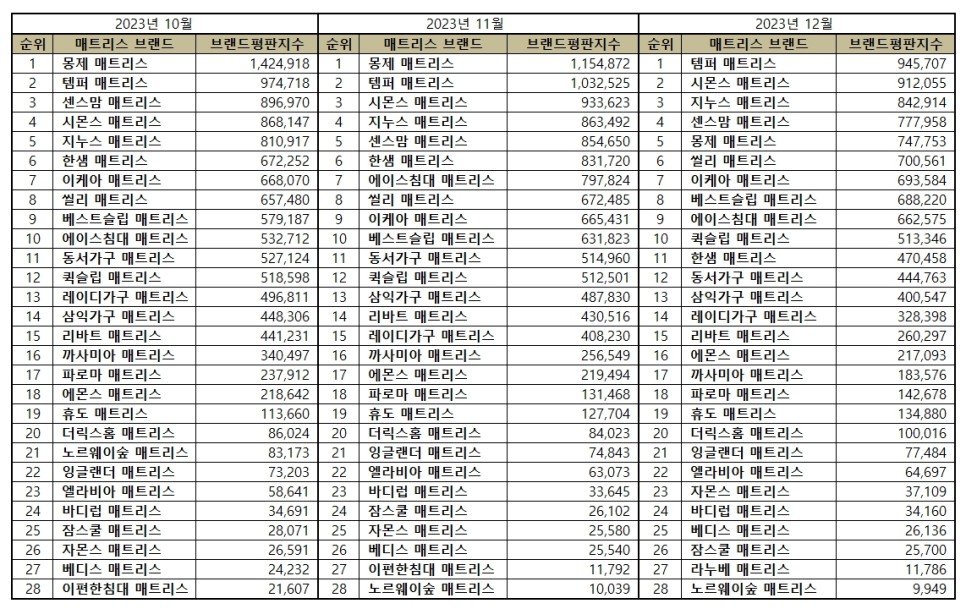 2023년 10월

| 순위 | 매트리스 브랜드 | 브랜드평판지수 |
|---|---|---|
| 1 | 몽제 매트리스 | 1,424,918 |
| 2 | 템퍼 매트리스 | 974,718 |
| 3 | 센스맘 매트리스 | 896,970 |
| 4 | 시몬스 매트리스 | 868,147 |
| 5 | 지누스 매트리스 | 810,917 |
| 6 | 한샘 매트리스 | 672,252 |
| 7 | 이케아 매트리스 | 668,070 |
| 8 | 씰리 매트리스 | 657,480 |
| 9 | 베스트슬립 매트리스 | 579,187 |
| 10 | 에이스침대 매트리스 | 532,712 |
| 11 | 동서가구 매트리스 | 527,124 |
| 12 | 퀵슬립 매트리스 | 518,598 |
| 13 | 레이디가구 매트리스 | 496,811 |
| 14 | 삼익가구 매트리스 | 448,306 |
| 15 | 리바트 매트리스 | 441,231 |
| 16 | 까사미아 매트리스 | 340,497 |
| 17 | 파로마 매트리스 | 237,912 |
| 18 | 에몬스 매트리스 | 218,642 |
| 19 | 휴도 매트리스 | 113,660 |
| 20 | 더릭스홈 매트리스 | 86,024 |
| 21 | 노르웨이숲 매트리스 | 83,173 |
| 22 | 잉글랜더 매트리스 | 73,203 |
| 23 | 엘라비아 매트리스 | 58,641 |
| 24 | 바디럽 매트리스 | 34,691 |
| 25 | 잠스쿨 매트리스 | 28,071 |
| 26 | 자몬스 매트리스 | 26,591 |
| 27 | 베디스 매트리스 | 24,232 |
| 28 | 이편한침대 매트리스 | 21,607 |

2023년 11월

| 순위 | 매트리스 브랜드 | 브랜드평판지수 |
|---|---|---|
| 1 | 몽제 매트리스 | 1,154,872 |
| 2 | 템퍼 매트리스 | 1,032,525 |
| 3 | 시몬스 매트리스 | 933,623 |
| 4 | 지누스 매트리스 | 863,492 |
| 5 | 센스맘 매트리스 | 854,650 |
| 6 | 한샘 매트리스 | 831,720 |
| 7 | 에이스침대 매트리스 | 797,824 |
| 8 | 씰리 매트리스 | 672,485 |
| 9 | 이케아 매트리스 | 665,431 |
| 10 | 베스트슬립 매트리스 | 631,823 |
| 11 | 동서가구 매트리스 | 514,960 |
| 12 | 퀵슬립 매트리스 | 512,501 |
| 13 | 삼익가구 매트리스 | 487,830 |
| 14 | 리바트 매트리스 | 430,516 |
| 15 | 레이디가구 매트리스 | 408,230 |
| 16 | 까사미아 매트리스 | 256,549 |
| 17 | 에몬스 매트리스 | 219,494 |
| 18 | 파로마 매트리스 | 131,468 |
| 19 | 휴도 매트리스 | 127,704 |
| 20 | 더릭스홈 매트리스 | 84,023 |
| 21 | 잉글랜더 매트리스 | 74,843 |
| 22 | 엘라비아 매트리스 | 63,073 |
| 23 | 바디럽 매트리스 | 33,645 |
| 24 | 잠스쿨 매트리스 | 26,102 |
| 25 | 자몬스 매트리스 | 25,580 |
| 26 | 베디스 매트리스 | 25,540 |
| 27 | 이편한침대 매트리스 | 11,792 |
| 28 | 노르웨이숲 매트리스 | 10,039 |

2023년 12월

| 순위 | 매트리스 브랜드 | 브랜드평판지수 |
|---|---|---|
| 1 | 템퍼 매트리스 | 945,707 |
| 2 | 시몬스 매트리스 | 912,055 |
| 3 | 지누스 매트리스 | 842,914 |
| 4 | 센스맘 매트리스 | 777,958 |
| 5 | 몽제 매트리스 | 747,753 |
| 6 | 씰리 매트리스 | 700,561 |
| 7 | 이케아 매트리스 | 693,584 |
| 8 | 베스트슬립 매트리스 | 688,220 |
| 9 | 에이스침대 매트리스 | 662,575 |
| 10 | 퀵슬립 매트리스 | 513,346 |
| 11 | 한샘 매트리스 | 470,458 |
| 12 | 동서가구 매트리스 | 444,763 |
| 13 | 삼익가구 매트리스 | 400,547 |
| 14 | 레이디가구 매트리스 | 328,398 |
| 15 | 리바트 매트리스 | 260,297 |
| 16 | 에몬스 매트리스 | 217,093 |
| 17 | 까사미아 매트리스 | 183,576 |
| 18 | 파로마 매트리스 | 142,678 |
| 19 | 휴도 매트리스 | 134,880 |
| 20 | 더릭스홈 매트리스 | 100,016 |
| 21 | 잉글랜더 매트리스 | 77,484 |
| 22 | 엘라비아 매트리스 | 64,697 |
| 23 | 자몬스 매트리스 | 37,109 |
| 24 | 바디럽 매트리스 | 34,160 |
| 25 | 베디스 매트리스 | 26,136 |
| 26 | 잠스쿨 매트리스 | 25,700 |
| 27 | 라누베 매트리스 | 11,786 |
| 28 | 노르웨이숲 매트리스 | 9,949 |